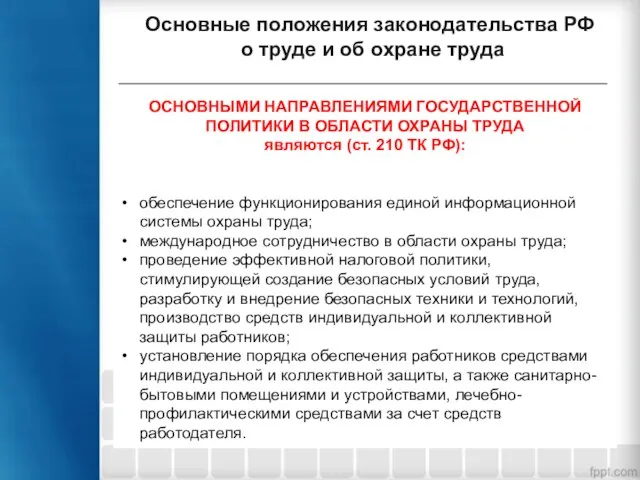 Основные положения законодательства РФ о труде и об охране труда

ОСНОВНЫМИ НАПРАВЛЕНИЯМИ ГОСУДАРСТВЕННОЙ ПОЛИТИКИ В ОБЛАСТИ ОХРАНЫ ТРУДА являются (ст. 210 ТК РФ):

• обеспечение функционирования единой информационной системы охраны труда;
• международное сотрудничество в области охраны труда;
• проведение эффективной налоговой политики, стимулирующей создание безопасных условий труда, разработку и внедрение безопасных техники и технологий, производство средств индивидуальной и коллективной защиты работников;
• установление порядка обеспечения работников средствами индивидуальной и коллективной защиты, а также санитарно-бытовыми помещениями и устройствами, лечебно-профилактическими средствами за счет средств работодателя.

fppt.com